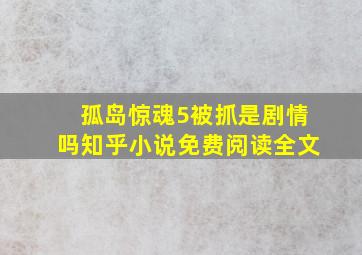 孤岛惊魂5被抓是剧情吗知乎小说免费阅读全文